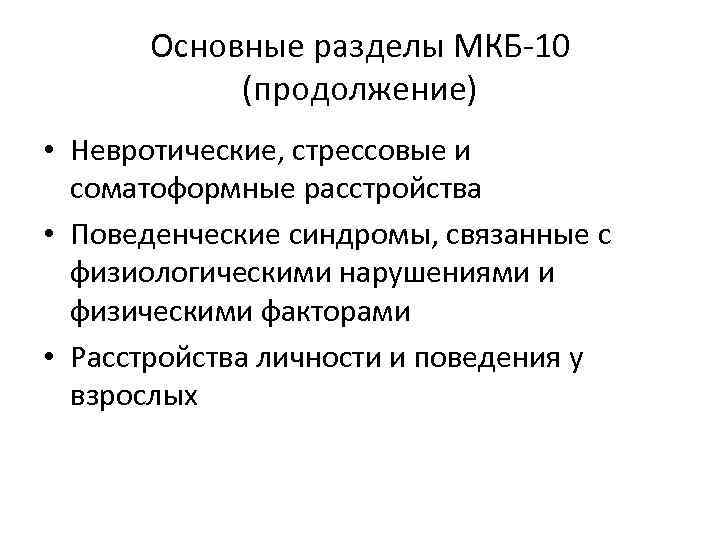 Основные разделы МКБ-10
(продолжение)

• Невротические, стрессовые и соматоформные расстройства
• Поведенческие синдромы, связанные с физиологическими нарушениями и физическими факторами
• Расстройства личности и поведения у взрослых